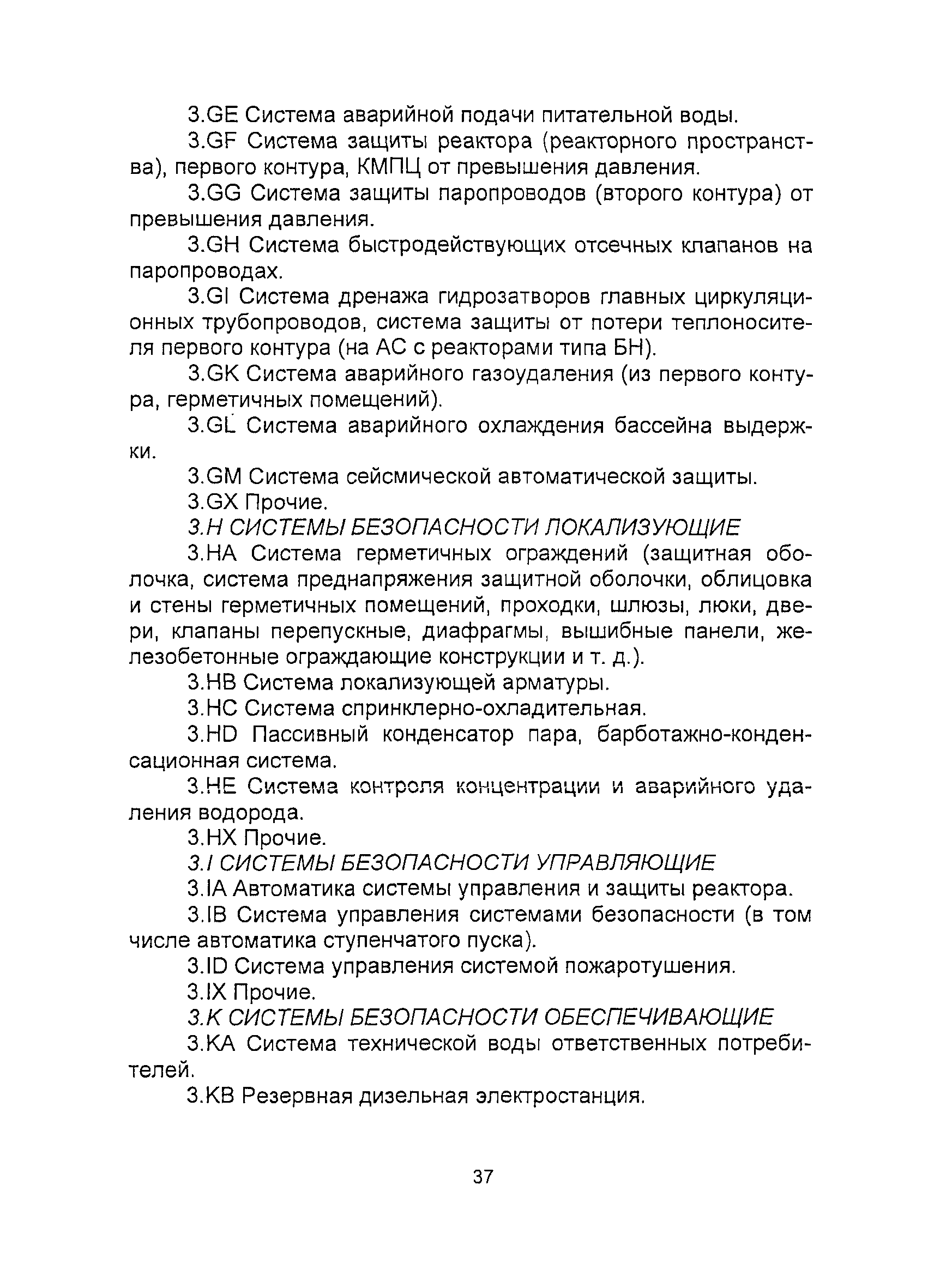 3.GE Система аварийной подачи питательной воды.

3.GF Система защиты реактора (реакторного пространства), первого контура, КМПЦ от превышения давления.

3.GG Система защиты паропроводов (второго контура) от превышения давления.

3.GH Система быстродействующих отсечных клапанов на паропроводах.

3.GI Система дренажа гидрозатворов главных циркуляционных трубопроводов, система защиты от потери теплоносителя первого контура (на АС с реакторами типа БН).

3.GK Система аварийного газоудаления (из первого контура, герметичных помещений).

3.GL Система аварийного охлаждения бассейна выдержки.

3.GM Система сейсмической автоматической защиты.

3.GX Прочие.

3.H СИСТЕМЫ БЕЗОПАСНОСТИ ЛОКАЛИЗУЮЩИЕ

3.HA Система герметичных ограждений (защитная оболочка, система преднапряжения защитной оболочки, облицовка и стены герметичных помещений, проходки, шлюзы, люки, двери, клапаны перепускные, диафрагмы, вышибные панели, железобетонные ограждающие конструкции и т. д.).

3.HB Система локализующей арматуры.

3.HC Система спринклерно-охладительная.

3.HD Пассивный конденсатор пара, барботажно-конденсационная система.

3.HE Система контроля концентрации и аварийного удаления водорода.

3.HX Прочие.

3.I СИСТЕМЫ БЕЗОПАСНОСТИ УПРАВЛЯЮЩИЕ

3.IA Автоматика системы управления и защиты реактора.

3.IB Система управления системами безопасности (в том числе автоматика ступенчатого пуска).

3.ID Система управления системой пожаротушения.

3.IX Прочие.

3.K СИСТЕМЫ БЕЗОПАСНОСТИ ОБЕСПЕЧИВАЮЩИЕ

3.KA Система технической воды ответственных потребителей.

3.KB Резервная дизельная электростанция.

37